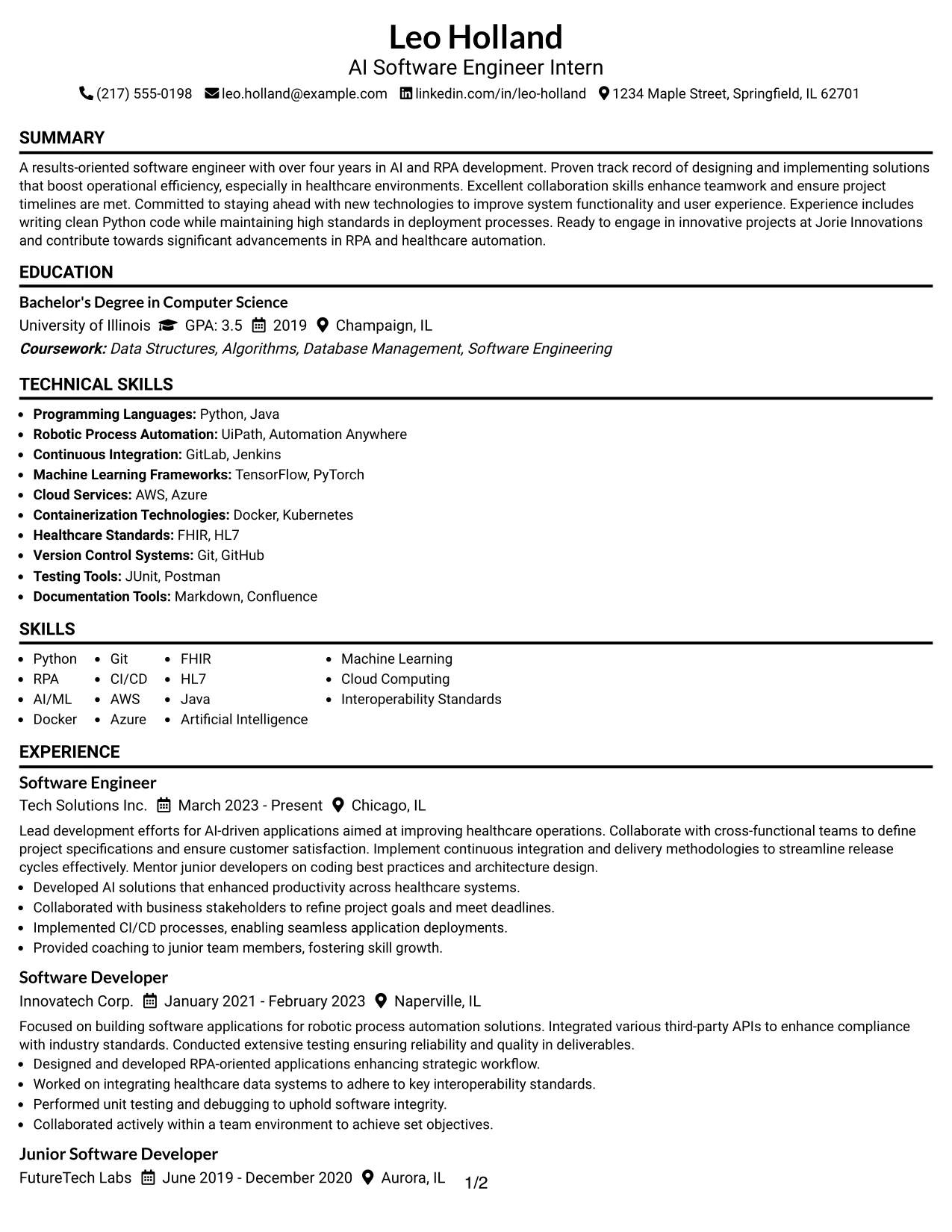 Leo Holland
AI Software Engineer Intern
(217) 555-0198 leo.holland@example.com linkedin.com/in/leo-holland 1234 Maple Street, Springfield, IL 62701

SUMMARY

A results-oriented software engineer with over four years in AI and RPA development. Proven track record of designing and implementing solutions that boost operational efficiency, especially in healthcare environments. Excellent collaboration skills enhance teamwork and ensure project timelines are met. Committed to staying ahead with new technologies to improve system functionality and user experience. Experience includes writing clean Python code while maintaining high standards in deployment processes. Ready to engage in innovative projects at Jorie Innovations and contribute towards significant advancements in RPA and healthcare automation.

EDUCATION

Bachelor's Degree in Computer Science
University of Illinois GPA: 3.5 2019 Champaign, IL
Coursework: Data Structures, Algorithms, Database Management, Software Engineering

TECHNICAL SKILLS

• Programming Languages: Python, Java
• Robotic Process Automation: UiPath, Automation Anywhere
• Continuous Integration: GitLab, Jenkins
• Machine Learning Frameworks: TensorFlow, PyTorch
• Cloud Services: AWS, Azure
• Containerization Technologies: Docker, Kubernetes
• Healthcare Standards: FHIR, HL7
• Version Control Systems: Git, GitHub
• Testing Tools: JUnit, Postman
• Documentation Tools: Markdown, Confluence

SKILLS

• Python
• RPA
• AI/ML
• Docker
• Git
• CI/CD
• AWS
• Azure
• FHIR
• HL7
• Java
• Artificial Intelligence
• Machine Learning
• Cloud Computing
• Interoperability Standards

EXPERIENCE

Software Engineer
Tech Solutions Inc. March 2023 - Present Chicago, IL

Lead development efforts for AI-driven applications aimed at improving healthcare operations. Collaborate with cross-functional teams to define project specifications and ensure customer satisfaction. Implement continuous integration and delivery methodologies to streamline release cycles effectively. Mentor junior developers on coding best practices and architecture design.
• Developed AI solutions that enhanced productivity across healthcare systems.
• Collaborated with business stakeholders to refine project goals and meet deadlines.
• Implemented CI/CD processes, enabling seamless application deployments.
• Provided coaching to junior team members, fostering skill growth.

Software Developer
Innovatech Corp. January 2021 - February 2023 Naperville, IL

Focused on building software applications for robotic process automation solutions. Integrated various third-party APIs to enhance compliance with industry standards. Conducted extensive testing ensuring reliability and quality in deliverables.
• Designed and developed RPA-oriented applications enhancing strategic workflow.
• Worked on integrating healthcare data systems to adhere to key interoperability standards.
• Performed unit testing and debugging to uphold software integrity.
• Collaborated actively within a team environment to achieve set objectives.

Junior Software Developer
FutureTech Labs June 2019 - December 2020 Aurora, IL

1/2